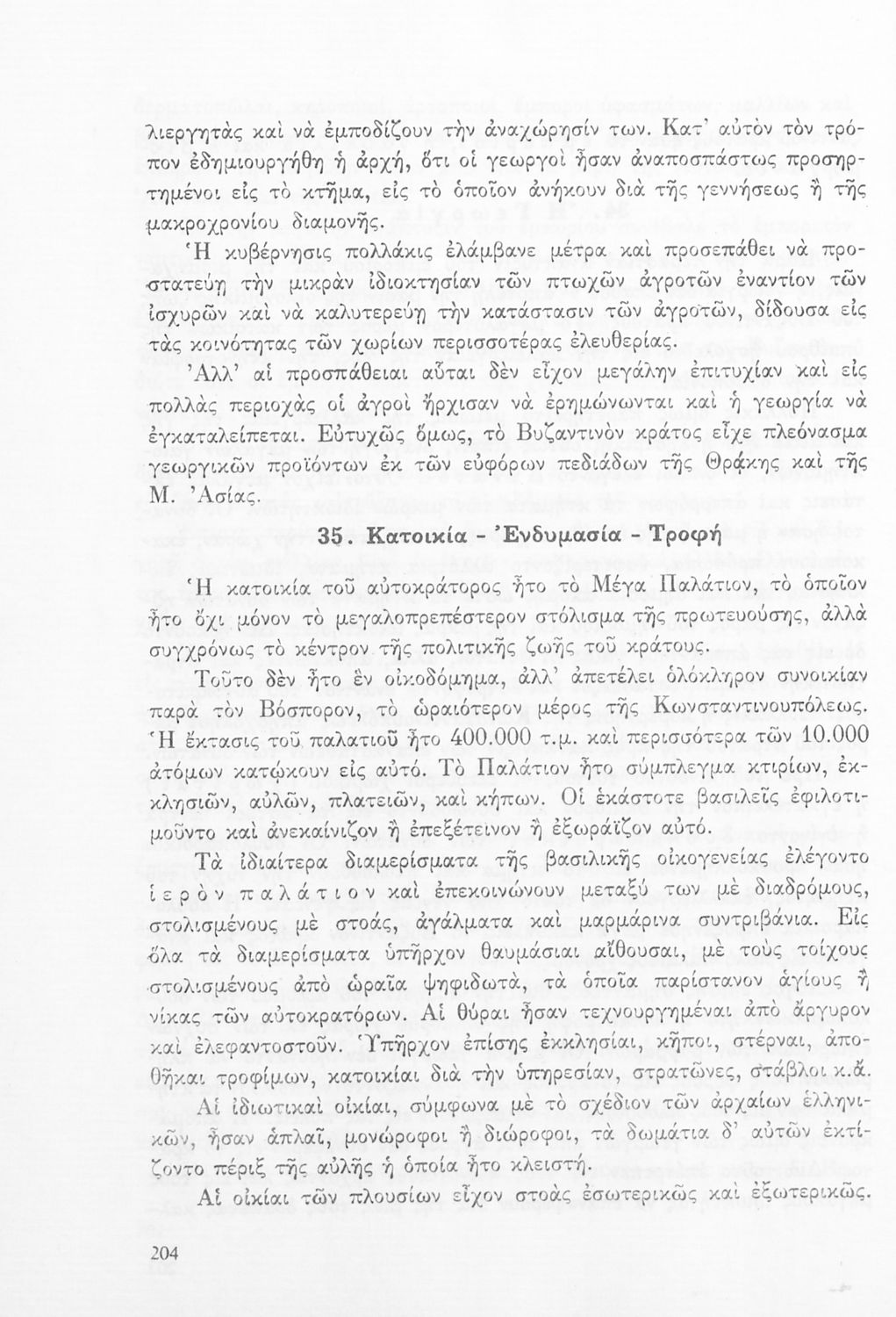 λιεργητὰς καὶ νὰ ἐμποδίζουν τὴν ἀναχώρησίν των. Κατ' αὐτὸν τὸν τρόπον ἐδημιουργήθη ἡ ἀρχή, ὅτι οἱ γεωργοὶ ἦσαν ἀναποσπάστως προσηρτημένοι εἰς τὸ κτῆμα, εἰς τὸ ὁποῖον ἀνήκουν διὰ τῆς γεννήσεως ἢ τῆς μακροχρονίου διαμονῆς.

Ἡ κυβέρνησις πολλάκις ἐλάμβανε μέτρα καὶ προσεπάθει νὰ προστατεύῃ τὴν μικρὰν ἰδιοκτησίαν τῶν πτωχῶν ἀγροτῶν ἐναντίον τῶν ἰσχυρῶν καὶ νὰ καλυτερεύῃ τὴν κατάστασιν τῶν ἀγροτῶν, δίδουσα εἰς τὰς κοινότητας τῶν χωρίων περισσοτέρας ἐλευθερίας.

Ἀλλ' αἱ προσπάθειαι αὗται δὲν εἶχον μεγάλην ἐπιτυχίαν καὶ εἰς πολλὰς περιοχὰς οἱ ἀγροὶ ἤρχισαν νὰ ἐρημώνωνται καὶ ἡ γεωργία νὰ ἐγκαταλείπεται. Εὐτυχῶς ὅμως, τὸ Βυζαντινὸν κράτος εἶχε πλεόνασμα γεωργικῶν προϊόντων ἐκ τῶν εὐφόρων πεδιάδων τῆς Θρᾴκης καὶ τῆς Μ. Ἀσίας.

35. Κατοικία - Ἐνδυμασία - Τροφή

Ἡ κατοικία τοῦ αὐτοκράτορος ἦτο τὸ Μέγα Παλάτιον, τὸ ὁποῖον ἦτο ὄχι μόνον τὸ μεγαλοπρεπέστερον στόλισμα τῆς πρωτευούσης, ἀλλὰ συγχρόνως τὸ κέντρον τῆς πολιτικῆς ζωῆς τοῦ κράτους.

Τοῦτο δὲν ἦτο ἓν οἰκοδόμημα, ἀλλ' ἀπετέλει ὁλόκληρον συνοικίαν παρὰ τὸν Βόσπορον, τὸ ὡραιότερον μέρος τῆς Κωνσταντινουπόλεως. Ἡ ἔκτασις τοῦ παλατιοῦ ἦτο 400.000 τ.μ. καὶ περισσότερα τῶν 10.000 ἀτόμων κατῴκουν εἰς αὐτό. Τὸ Παλάτιον ἦτο σύμπλεγμα κτιρίων, ἐκκλησιῶν, αὐλῶν, πλατειῶν, καὶ κήπων. Οἱ ἑκάστοτε βασιλεῖς ἐφιλοτιμοῦντο καὶ ἀνεκαίνιζον ἢ ἐπεξέτεινον ἢ ἐξωράϊζον αὐτό.

Τὰ ἰδιαίτερα διαμερίσματα τῆς βασιλικῆς οἰκογενείας ἐλέγοντο ἱερὸν παλάτιον καὶ ἐπεκοινώνουν μεταξύ των μὲ διαδρόμους, στολισμένους μὲ στοάς, ἀγάλματα καὶ μαρμάρινα συντριβάνια. Εἰς ὅλα τὰ διαμερίσματα ὑπῆρχον θαυμάσιαι αἴθουσαι, μὲ τοὺς τοίχους στολισμένους ἀπὸ ὡραῖα ψηφιδωτά, τὰ ὁποῖα παρίστανον ἁγίους ἢ νίκας τῶν αὐτοκρατόρων. Αἱ θύραι ἦσαν τεχνουργημέναι ἀπὸ ἄργυρον καὶ ἐλεφαντοστοῦν. Ὑπῆρχον ἐπίσης ἐκκλησίαι, κῆποι, στέρναι, ἀποθῆκαι τροφίμων, κατοικίαι διὰ τὴν ὑπηρεσίαν, στρατῶνες, στάβλοι κ.ἄ.

Αἱ ἰδιωτικαὶ οἰκίαι, σύμφωνα μὲ τὸ σχέδιον τῶν ἀρχαίων ἑλληνικῶν, ἦσαν ἁπλαῖ, μονώροφοι ἢ διώροφοι, τὰ δωμάτια δ' αὐτῶν ἐκτίζοντο πέριξ τῆς αὐλῆς ἡ ὁποία ἦτο κλειστή.

Αἱ οἰκίαι τῶν πλουσίων εἶχον στοὰς ἐσωτερικῶς καὶ ἐξωτερικῶς.

204